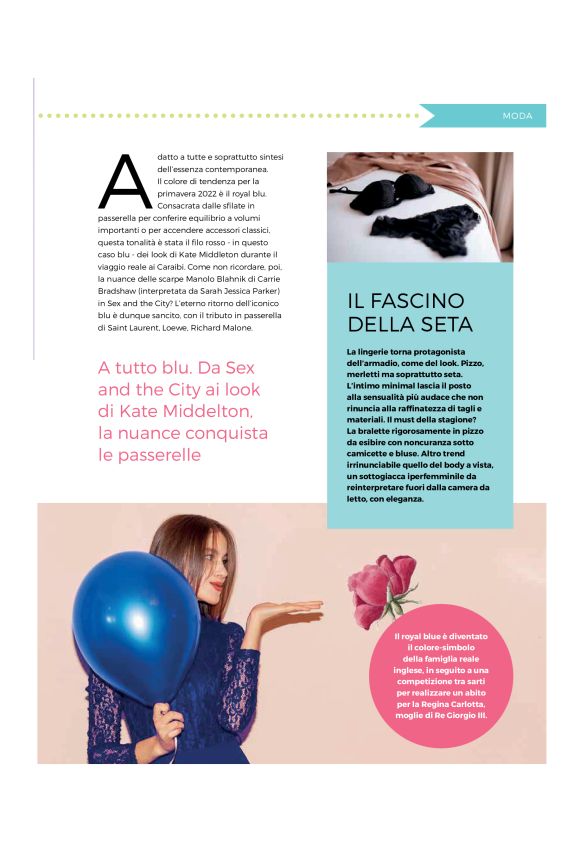 MODA

Adatto a tutte e soprattutto sintesi dell'essenza contemporanea. Il colore di tendenza per la primavera 2022 è il royal blu. Consacrata dalle sfilate in passerella per conferire equilibrio a volumi importanti o per accendere accessori classici, questa tonalità è stata il filo rosso - in questo caso blu - dei look di Kate Middleton durante il viaggio reale ai Caraibi. Come non ricordare, poi, la nuance delle scarpe Manolo Blahnik di Carrie Bradshaw (interpretata da Sarah Jessica Parker) in Sex and the City? L'eterno ritorno dell'iconico blu è dunque sancito, con il tributo in passerella di Saint Laurent, Loewe, Richard Malone.

A tutto blu. Da Sex and the City ai look di Kate Middelton, la nuance conquista le passerelle

IL FASCINO DELLA SETA

La lingerie torna protagonista dell'armadio, come del look. Pizzo, merletti ma soprattutto seta. L'intimo minimal lascia il posto alla sensualità più audace che non rinuncia alla raffinatezza di tagli e materiali. Il must della stagione? La bralette rigorosamente in pizzo da esibire con noncuranza sotto camicette e bluse. Altro trend irrinunciabile quello del body a vista, un sottogiacca iperfemminile da reinterpretare fuori dalla camera da letto, con eleganza.

Il royal blue è diventato il colore-simbolo della famiglia reale inglese, in seguito a una competizione tra sarti per realizzare un abito per la Regina Carlotta, moglie di Re Giorgio III.